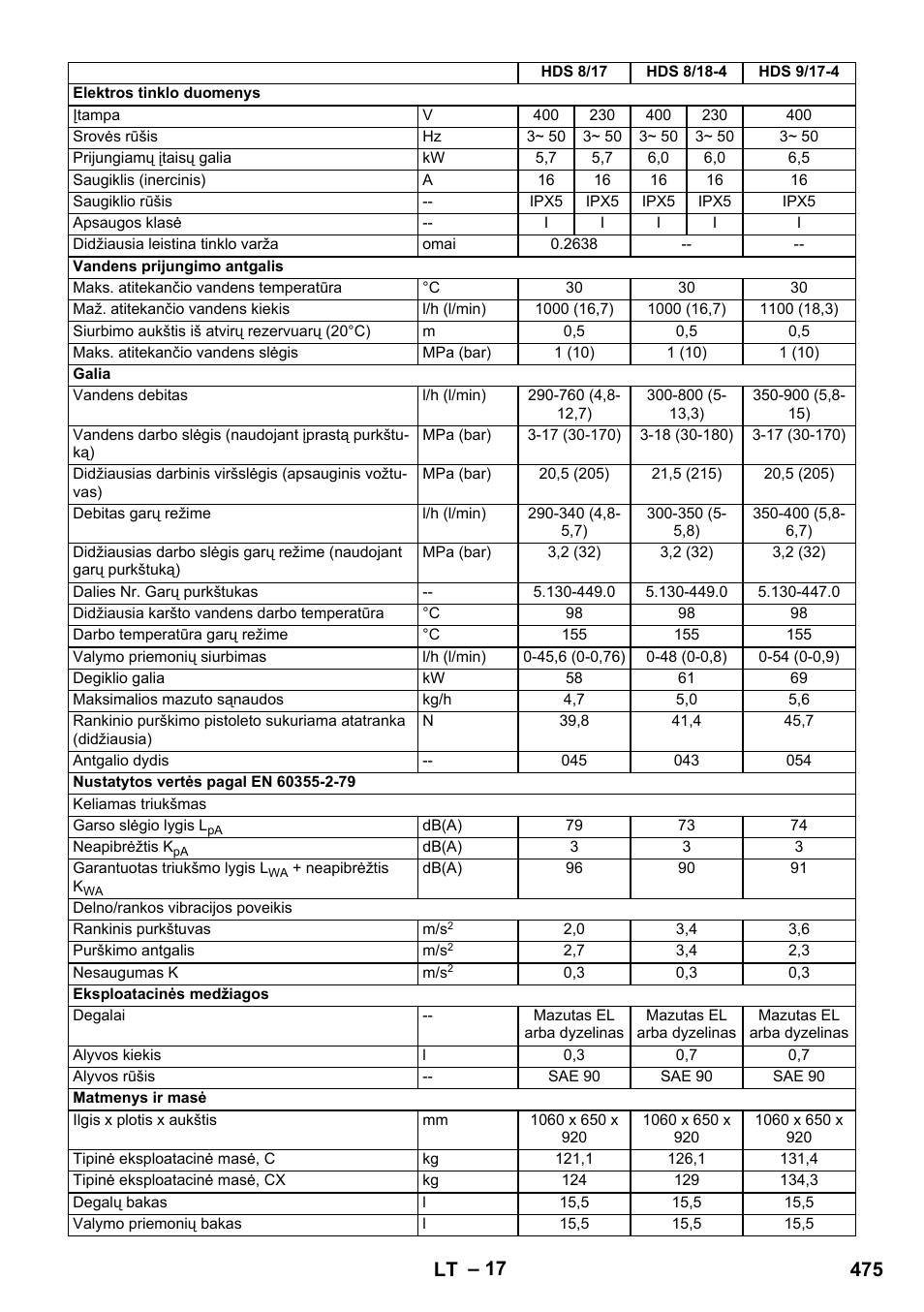 | | | HDS 8/17 | | HDS 8/18-4 | | HDS 9/17-4 |
|---|---|---|---|---|---|---|
| **Elektros tinklo duomenys** | | | | | | |
| Įtampa | V | 400 | 230 | 400 | 230 | 400 |
| Srovės rūšis | Hz | 3~ 50 | 3~ 50 | 3~ 50 | 3~ 50 | 3~ 50 |
| Prijungiamų įtaisų galia | kW | 5,7 | 5,7 | 6,0 | 6,0 | 6,5 |
| Saugiklis (inercinis) | A | 16 | 16 | 16 | 16 | 16 |
| Saugiklio rūšis | -- | IPX5 | IPX5 | IPX5 | IPX5 | IPX5 |
| Apsaugos klasė | -- | I | I | I | I | I |
| Didžiausia leistina tinklo varža | omai | 0.2638 | | -- | | -- |
| **Vandens prijungimo antgalis** | | | | | | |
| Maks. atitekančio vandens temperatūra | °C | 30 | | 30 | | 30 |
| Maž. atitekančio vandens kiekis | l/h (l/min) | 1000 (16,7) | | 1000 (16,7) | | 1100 (18,3) |
| Siurbimo aukštis iš atvirų rezervuarų (20°C) | m | 0,5 | | 0,5 | | 0,5 |
| Maks. atitekančio vandens slėgis | MPa (bar) | 1 (10) | | 1 (10) | | 1 (10) |
| **Galia** | | | | | | |
| Vandens debitas | l/h (l/min) | 290-760 (4,8-12,7) | | 300-800 (5-13,3) | | 350-900 (5,8-15) |
| Vandens darbo slėgis (naudojant įprastą purkštuką) | MPa (bar) | 3-17 (30-170) | | 3-18 (30-180) | | 3-17 (30-170) |
| Didžiausias darbinis viršslėgis (apsauginis vožtuvas) | MPa (bar) | 20,5 (205) | | 21,5 (215) | | 20,5 (205) |
| Debitas garų režime | l/h (l/min) | 290-340 (4,8-5,7) | | 300-350 (5-5,8) | | 350-400 (5,8-6,7) |
| Didžiausias darbo slėgis garų režime (naudojant garų purkštuką) | MPa (bar) | 3,2 (32) | | 3,2 (32) | | 3,2 (32) |
| Dalies Nr. Garų purkštukas | -- | 5.130-449.0 | | 5.130-449.0 | | 5.130-447.0 |
| Didžiausia karšto vandens darbo temperatūra | °C | 98 | | 98 | | 98 |
| Darbo temperatūra garų režime | °C | 155 | | 155 | | 155 |
| Valymo priemonių siurbimas | l/h (l/min) | 0-45,6 (0-0,76) | | 0-48 (0-0,8) | | 0-54 (0-0,9) |
| Degiklio galia | kW | 58 | | 61 | | 69 |
| Maksimalios mazuto sąnaudos | kg/h | 4,7 | | 5,0 | | 5,6 |
| Rankinio purškimo pistoleto sukuriama atatranka (didžiausia) | N | 39,8 | | 41,4 | | 45,7 |
| Antgalio dydis | -- | 045 | | 043 | | 054 |
| **Nustatytos vertės pagal EN 60355-2-79** | | | | | | |
| Keliamas triukšmas | | | | | | |
| Garso slėgio lygis $L_{pA}$ | dB(A) | 79 | | 73 | | 74 |
| Neapibrėžtis $K_{pA}$ | dB(A) | 3 | | 3 | | 3 |
| Garantuotas triukšmo lygis $L_{WA}$ + neapibrėžtis $K_{WA}$ | dB(A) | 96 | | 90 | | 91 |
| Delno/rankos vibracijos poveikis | | | | | | |
| Rankinis purkštuvas | $m/s^2$ | 2,0 | | 3,4 | | 3,6 |
| Purškimo antgalis | $m/s^2$ | 2,7 | | 3,4 | | 2,3 |
| Nesaugumas K | $m/s^2$ | 0,3 | | 0,3 | | 0,3 |
| **Eksploatacinės medžiagos** | | | | | | |
| Degalai | -- | Mazutas EL arba dyzelinas | | Mazutas EL arba dyzelinas | | Mazutas EL arba dyzelinas |
| Alyvos kiekis | l | 0,3 | | 0,7 | | 0,7 |
| Alyvos rūšis | -- | SAE 90 | | SAE 90 | | SAE 90 |
| **Matmenys ir masė** | | | | | | |
| Ilgis x plotis x aukštis | mm | 1060 x 650 x 920 | | 1060 x 650 x 920 | | 1060 x 650 x 920 |
| Tipinė eksploatacinė masė, C | kg | 121,1 | | 126,1 | | 131,4 |
| Tipinė eksploatacinė masė, CX | kg | 124 | | 129 | | 134,3 |
| Degalų bakas | l | 15,5 | | 15,5 | | 15,5 |
| Valymo priemonių bakas | l | 15,5 | | 15,5 | | 15,5 |

LT – 17 475